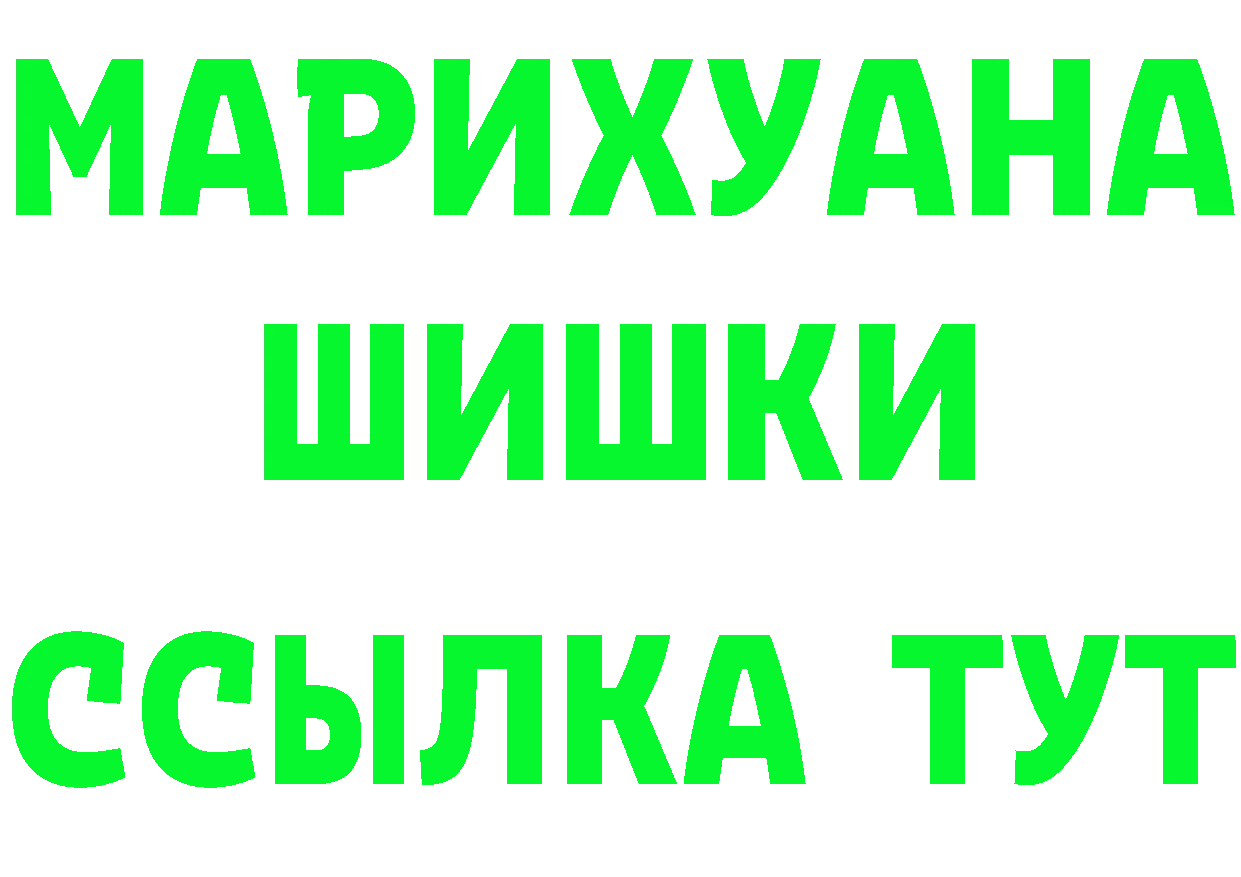 МАРИХУАНА
ШИШКИ
ССЫЛКА ТУТ